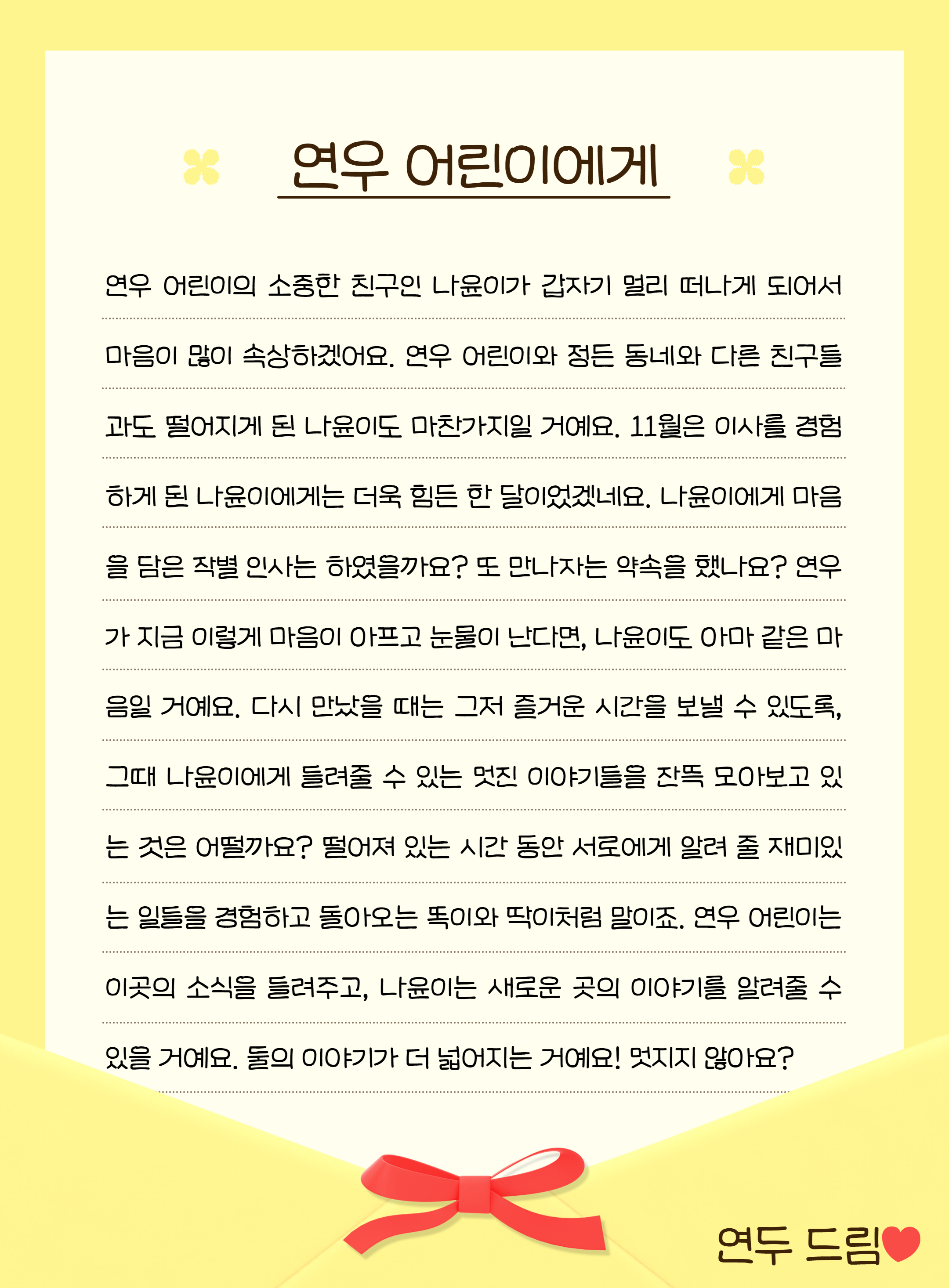 연우 어린이에게

연우 어린이의 소중한 친구인 나윤이가 갑자기 멀리 떠나게 되어서 마음이 많이 속상하겠어요. 연우 어린이와 정든 동네와 다른 친구들과도 떨어지게 된 나윤이도 마찬가지일 거예요. 11월은 이사를 경험하게 된 나윤이에게는 더욱 힘든 한 달이었겠네요. 나윤이에게 마음을 담은 작별 인사는 하였을까요? 또 만나자는 약속을 했나요? 연우가 지금 이렇게 마음이 아프고 눈물이 난다면, 나윤이도 아마 같은 마음일 거예요. 다시 만났을 때는 그저 즐거운 시간을 보낼 수 있도록, 그때 나윤이에게 들려줄 수 있는 멋진 이야기들을 잔뜩 모아보고 있는 것은 어떨까요? 떨어져 있는 시간 동안 서로에게 알려 줄 재미있는 일들을 경험하고 돌아오는 똑이와 딱이처럼 말이죠. 연우 어린이는 이곳의 소식을 들려주고, 나윤이는 새로운 곳의 이야기를 알려줄 수 있을 거예요. 둘의 이야기가 더 넓어지는 거예요! 멋지지 않아요?

연두 드림